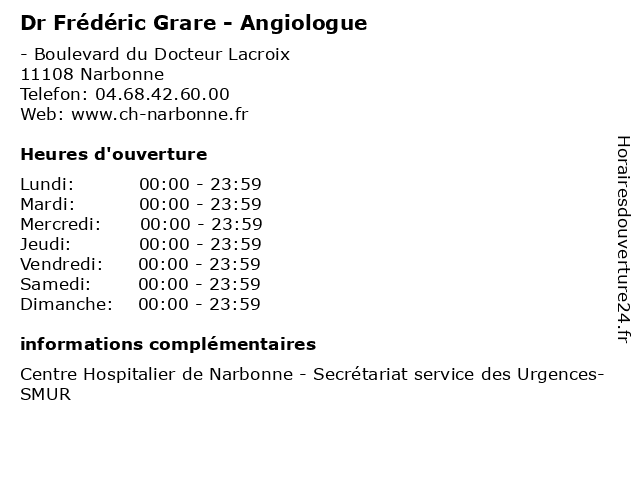 Dr Frédéric Grare - Angiologue

- Boulevard du Docteur Lacroix
11108 Narbonne
Telefon: 04.68.42.60.00
Web: www.ch-narbonne.fr

Heures d'ouverture

Lundi: 00:00 - 23:59
Mardi: 00:00 - 23:59
Mercredi: 00:00 - 23:59
Jeudi: 00:00 - 23:59
Vendredi: 00:00 - 23:59
Samedi: 00:00 - 23:59
Dimanche: 00:00 - 23:59

informations complémentaires

Centre Hospitalier de Narbonne - Secrétariat service des Urgences-SMUR

Horairesdouverture24.fr